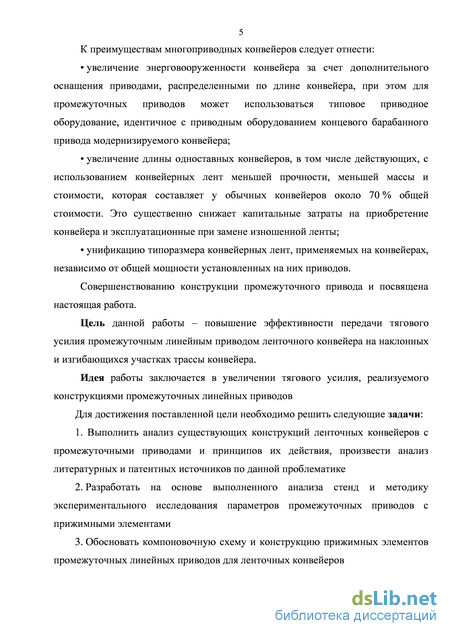 5

К преимуществам многоприводных конвейеров следует отнести:

• увеличение энерговооруженности конвейера за счет дополнительного оснащения приводами, распределенными по длине конвейера, при этом для промежуточных приводов может использоваться типовое приводное оборудование, идентичное с приводным оборудованием концевого барабанного привода модернизируемого конвейера;

• увеличение длины одноставных конвейеров, в том числе действующих, с использованием конвейерных лент меньшей прочности, меньшей массы и стоимости, которая составляет у обычных конвейеров около 70 % общей стоимости. Это существенно снижает капитальные затраты на приобретение конвейера и эксплуатационные при замене изношенной ленты;

• унификацию типоразмера конвейерных лент, применяемых на конвейерах, независимо от общей мощности установленных на них приводов.

Совершенствованию конструкции промежуточного привода и посвящена настоящая работа.

Цель данной работы – повышение эффективности передачи тягового усилия промежуточным линейным приводом ленточного конвейера на наклонных и изгибающихся участках трассы конвейера.

Идея работы заключается в увеличении тягового усилия, реализуемого конструкциями промежуточных линейных приводов

Для достижения поставленной цели необходимо решить следующие задачи:

1. Выполнить анализ существующих конструкций ленточных конвейеров с промежуточными приводами и принципов их действия, произвести анализ литературных и патентных источников по данной проблематике

2. Разработать на основе выполненного анализа стенд и методику экспериментального исследования параметров промежуточных приводов с прижимными элементами

3. Обосновать компоновочную схему и конструкцию прижимных элементов промежуточных линейных приводов для ленточных конвейеров

dsLib.net
библиотека диссертаций